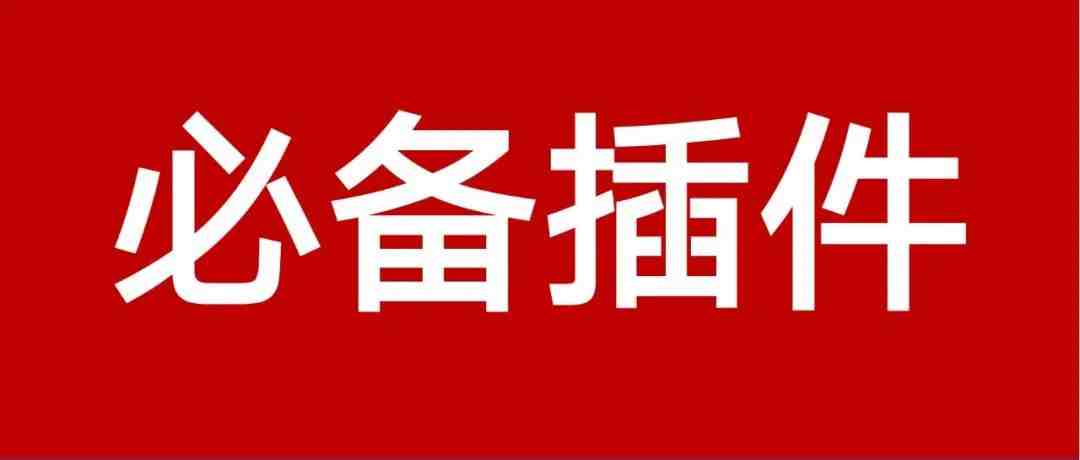 必备插件